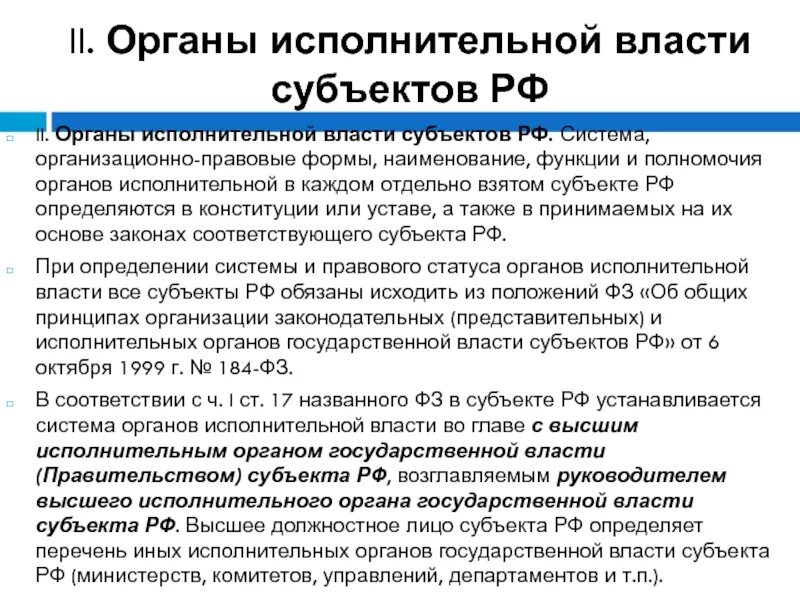 II. Органы исполнительной власти субъектов РФ

II. Органы исполнительной власти субъектов РФ. Система, организационно-правовые формы, наименование, функции и полномочия органов исполнительной в каждом отдельно взятом субъекте РФ определяются в конституции или уставе, а также в принимаемых на их основе законах соответствующего субъекта РФ.

При определении системы и правового статуса органов исполнительной власти все субъекты РФ обязаны исходить из положений ФЗ «Об общих принципах организации законодательных (представительных) и исполнительных органов государственной власти субъектов РФ» от 6 октября 1999 г. № 184-ФЗ.

В соответствии с ч. I ст. 17 названного ФЗ в субъекте РФ устанавливается система органов исполнительной власти во главе с высшим исполнительным органом государственной власти (Правительством) субъекта РФ, возглавляемым руководителем высшего исполнительного органа государственной власти субъекта РФ. Высшее должностное лицо субъекта РФ определяет перечень иных исполнительных органов государственной власти субъекта РФ (министерств, комитетов, управлений, департаментов и т.п.).